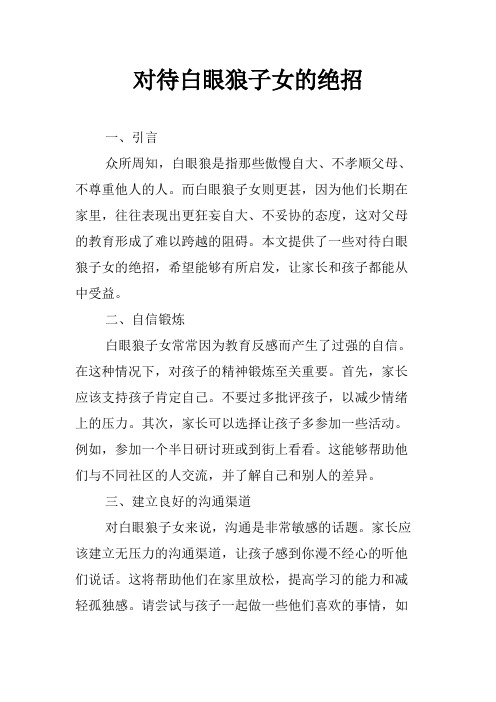 对待白眼狼子女的绝招

一、引言

众所周知，白眼狼是指那些傲慢自大、不孝顺父母、不尊重他人的人。而白眼狼子女则更甚，因为他们长期在家里，往往表现出更狂妄自大、不妥协的态度，这对父母的教育形成了难以跨越的阻碍。本文提供了一些对待白眼狼子女的绝招，希望能够有所启发，让家长和孩子都能从中受益。

二、自信锻炼

白眼狼子女常常因为教育反感而产生了过强的自信。在这种情况下，对孩子的精神锻炼至关重要。首先，家长应该支持孩子肯定自己。不要过多批评孩子，以减少情绪上的压力。其次，家长可以选择让孩子多参加一些活动。例如，参加一个半日研讨班或到街上看看。这能够帮助他们与不同社区的人交流，并了解自己和别人的差异。

三、建立良好的沟通渠道

对白眼狼子女来说，沟通是非常敏感的话题。家长应该建立无压力的沟通渠道，让孩子感到你漫不经心的听他们说话。这将帮助他们在家里放松，提高学习的能力和减轻孤独感。请尝试与孩子一起做一些他们喜欢的事情，如